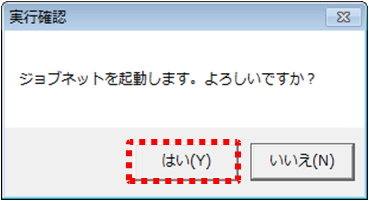 実行確認

ジョブネットを起動します。よろしいですか？

はい(Y)

いいえ(N)